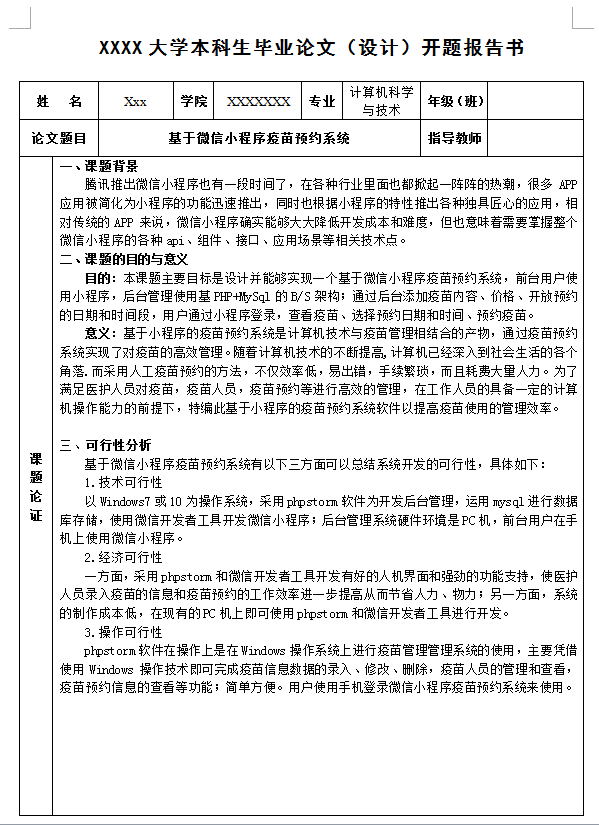 XXXX 大学本科生毕业论文（设计）开题报告书

| 姓　名 | Xxx | 学院 | XXXXXXX | 专业 | 计算机科学与技术 | 年级（班） | |
|---|---|---|---|---|---|---|---|
| 论文题目 | 基于微信小程序疫苗预约系统 | | | | | 指导教师 | |

课题论证

一、课题背景
腾讯推出微信小程序也有一段时间了，在各种行业里面也都掀起一阵阵的热潮，很多 APP 应用被简化为小程序的功能迅速推出，同时也根据小程序的特性推出各种独具匠心的应用，相对传统的 APP 来说，微信小程序确实能够大大降低开发成本和难度，但也意味着需要掌握整个微信小程序的各种 api、组件、接口、应用场景等相关技术点。

二、课题的目的与意义
目的：本课题主要目标是设计并能够实现一个基于微信小程序疫苗预约系统，前台用户使用小程序，后台管理使用基 PHP+MySql 的 B/S 架构；通过后台添加疫苗内容、价格、开放预约的日期和时间段，用户通过小程序登录，查看疫苗、选择预约日期和时间、预约疫苗。
意义：基于小程序的疫苗预约系统是计算机技术与疫苗管理相结合的产物，通过疫苗预约系统实现了对疫苗的高效管理。随着计算机技术的不断提高,计算机已经深入到社会生活的各个角落.而采用人工疫苗预约的方法，不仅效率低，易出错，手续繁琐，而且耗费大量人力。为了满足医护人员对疫苗，疫苗人员，疫苗预约等进行高效的管理，在工作人员的具备一定的计算机操作能力的前提下，特编此基于小程序的疫苗预约系统软件以提高疫苗使用的管理效率。

三、可行性分析
基于微信小程序疫苗预约系统有以下三方面可以总结系统开发的可行性，具体如下：
1.技术可行性
以 Windows7 或 10 为操作系统，采用 phpstorm 软件为开发后台管理，运用 mysql 进行数据库存储，使用微信开发者工具开发微信小程序；后台管理系统硬件环境是 PC 机，前台用户在手机上使用微信小程序。
2.经济可行性
一方面，采用 phpstorm 和微信开发者工具开发有好的人机界面和强劲的功能支持，使医护人员录入疫苗的信息和疫苗预约的工作效率进一步提高从而节省人力、物力；另一方面，系统的制作成本低，在现有的 PC 机上即可使用 phpstorm 和微信开发者工具进行开发。
3.操作可行性
phpstorm 软件在操作上是在 Windows 操作系统上进行疫苗管理管理系统的使用，主要凭借使用 Windows 操作技术即可完成疫苗信息数据的录入、修改、删除，疫苗人员的管理和查看，疫苗预约信息的查看等功能；简单方便。用户使用手机登录微信小程序疫苗预约系统来使用。